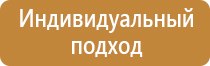 Индивидуальный подход